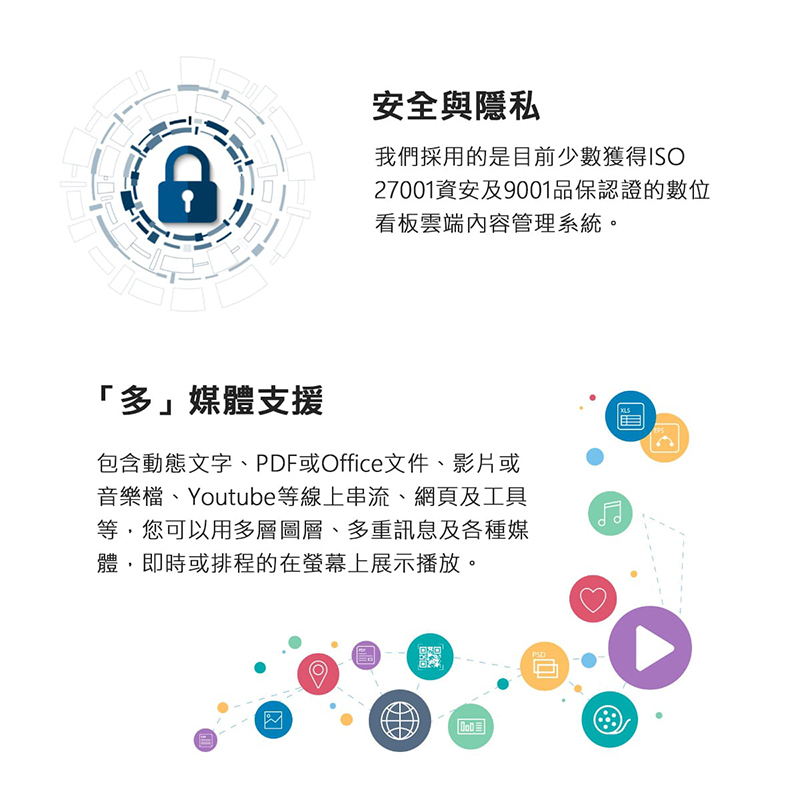 安全與隱私

我們採用的是目前少數獲得ISO 27001資安及9001品保認證的數位看板雲端內容管理系統。

「多」媒體支援

包含動態文字、PDF或Office文件、影片或音樂檔、Youtube等線上串流、網頁及工具等，您可以用多層圖層、多重訊息及各種媒體，即時或排程的在螢幕上展示播放。